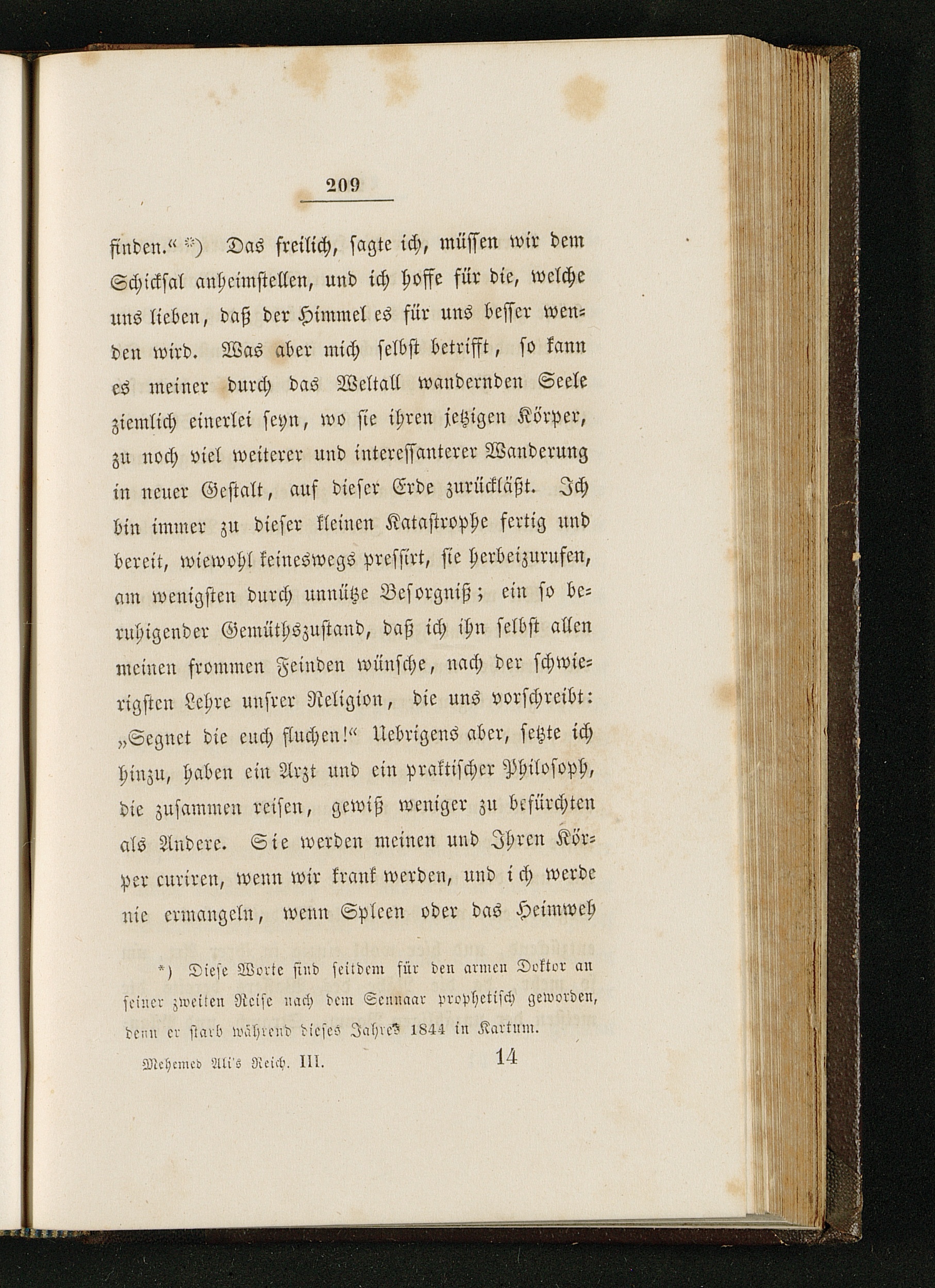 209

finden.“ *) Das freilich, sagte ich, müssen wir dem Schicksal anheimstellen, und ich hoffe für die, welche uns lieben, daß der Himmel es für uns besser wenden wird. Was aber mich selbst betrifft, so kann es meiner durch das Weltall wandernden Seele ziemlich einerlei seyn, wo sie ihren jetzigen Körper, zu noch viel weiterer und interessanterer Wanderung in neuer Gestalt, auf dieser Erde zurückläßt. Ich bin immer zu dieser kleinen Katastrophe fertig und bereit, wiewohl keineswegs pressirt, sie herbeizurufen, am wenigsten durch unnütze Besorgniß; ein so beruhigender Gemüthszustand, daß ich ihn selbst allen meinen frommen Feinden wünsche, nach der schwierigsten Lehre unsrer Religion, die uns vorschreibt: „Segnet die euch fluchen!“ Uebrigens aber, setzte ich hinzu, haben ein Arzt und ein praktischer Philosoph, die zusammen reisen, gewiß weniger zu befürchten als Andere. Sie werden meinen und Ihren Körper curiren, wenn wir krank werden, und ich werde nie ermangeln, wenn Spleen oder das Heimweh

*) Diese Worte sind seitdem für den armen Doktor an seiner zweiten Reise nach dem Sennaar prophetisch geworden, denn er starb während dieses Jahres 1844 in Kartum.

Mehemed Ali's Reich. III. 14